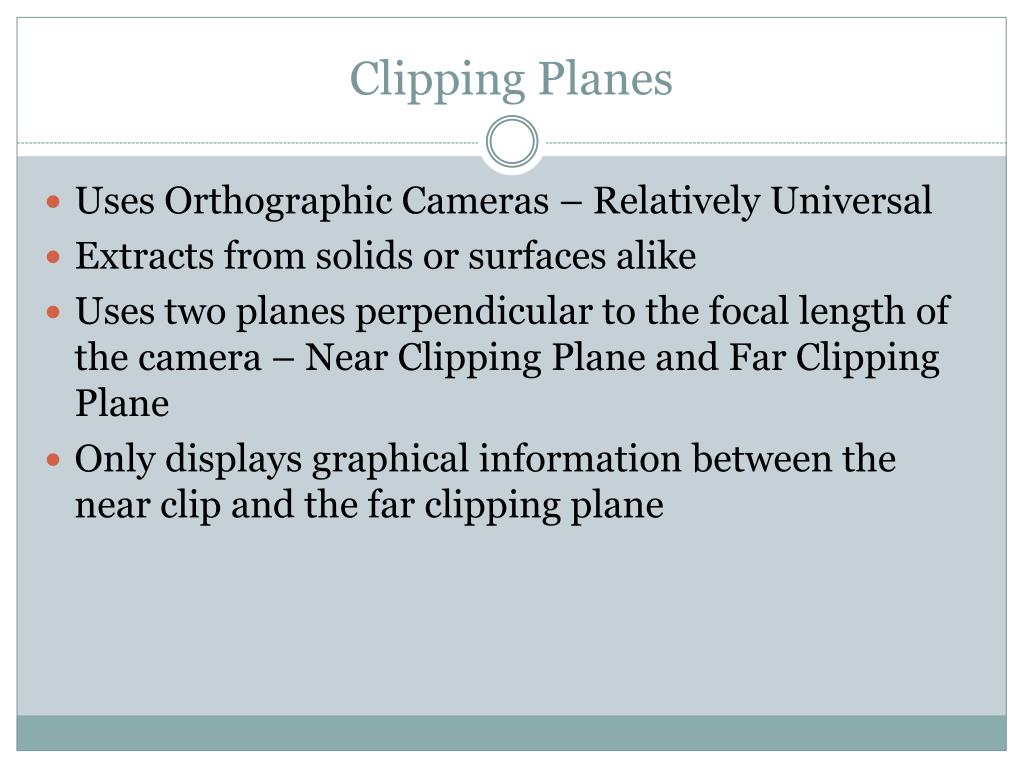 Clipping Planes

- Uses Orthographic Cameras – Relatively Universal
- Extracts from solids or surfaces alike
- Uses two planes perpendicular to the focal length of the camera – Near Clipping Plane and Far Clipping Plane
- Only displays graphical information between the near clip and the far clipping plane